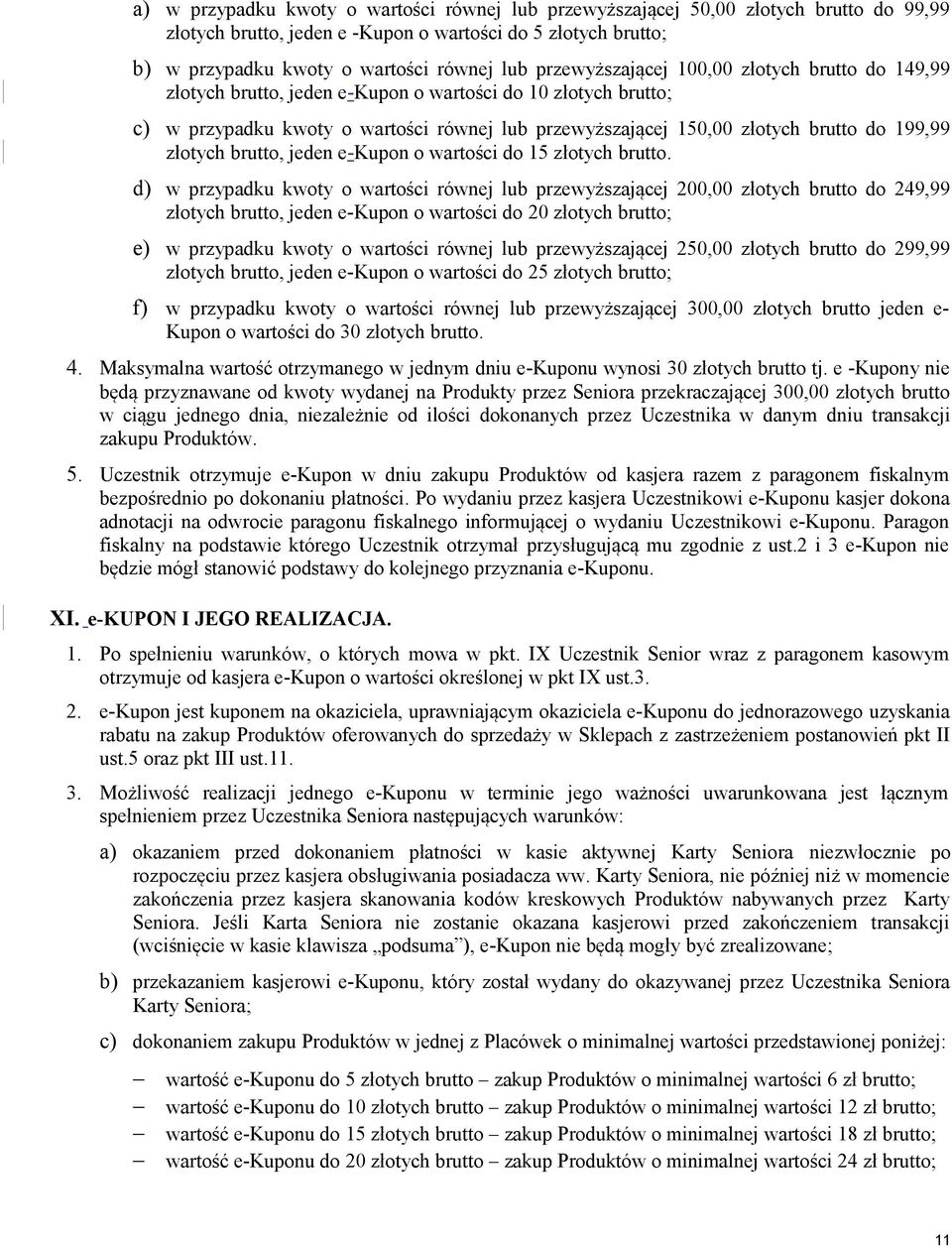 a) w przypadku kwoty o wartości równej lub przewyższającej 50,00 złotych brutto do 99,99 złotych brutto, jeden e -Kupon o wartości do 5 złotych brutto;

b) w przypadku kwoty o wartości równej lub przewyższającej 100,00 złotych brutto do 149,99 złotych brutto, jeden e-Kupon o wartości do 10 złotych brutto;

c) w przypadku kwoty o wartości równej lub przewyższającej 150,00 złotych brutto do 199,99 złotych brutto, jeden e-Kupon o wartości do 15 złotych brutto.

d) w przypadku kwoty o wartości równej lub przewyższającej 200,00 złotych brutto do 249,99 złotych brutto, jeden e-Kupon o wartości do 20 złotych brutto;

e) w przypadku kwoty o wartości równej lub przewyższającej 250,00 złotych brutto do 299,99 złotych brutto, jeden e-Kupon o wartości do 25 złotych brutto;

f) w przypadku kwoty o wartości równej lub przewyższającej 300,00 złotych brutto jeden e-Kupon o wartości do 30 złotych brutto.

4. Maksymalna wartość otrzymanego w jednym dniu e-Kuponu wynosi 30 złotych brutto tj. e -Kupony nie będą przyznawane od kwoty wydanej na Produkty przez Seniora przekraczającej 300,00 złotych brutto w ciągu jednego dnia, niezależnie od ilości dokonanych przez Uczestnika w danym dniu transakcji zakupu Produktów.

5. Uczestnik otrzymuje e-Kupon w dniu zakupu Produktów od kasjera razem z paragonem fiskalnym bezpośrednio po dokonaniu płatności. Po wydaniu przez kasjera Uczestnikowi e-Kuponu kasjer dokona adnotacji na odwrocie paragonu fiskalnego informującej o wydaniu Uczestnikowi e-Kuponu. Paragon fiskalny na podstawie którego Uczestnik otrzymał przysługującą mu zgodnie z ust.2 i 3 e-Kupon nie będzie mógł stanowić podstawy do kolejnego przyznania e-Kuponu.

XI. e-KUPON I JEGO REALIZACJA.

1. Po spełnieniu warunków, o których mowa w pkt. IX Uczestnik Senior wraz z paragonem kasowym otrzymuje od kasjera e-Kupon o wartości określonej w pkt IX ust.3.

2. e-Kupon jest kuponem na okaziciela, uprawniającym okaziciela e-Kuponu do jednorazowego uzyskania rabatu na zakup Produktów oferowanych do sprzedaży w Sklepach z zastrzeżeniem postanowień pkt II ust.5 oraz pkt III ust.11.

3. Możliwość realizacji jednego e-Kuponu w terminie jego ważności uwarunkowana jest łącznym spełnieniem przez Uczestnika Seniora następujących warunków:

a) okazaniem przed dokonaniem płatności w kasie aktywnej Karty Seniora niezwłocznie po rozpoczęciu przez kasjera obsługiwania posiadacza ww. Karty Seniora, nie później niż w momencie zakończenia przez kasjera skanowania kodów kreskowych Produktów nabywanych przez Karty Seniora. Jeśli Karta Seniora nie zostanie okazana kasjerowi przed zakończeniem transakcji (wciśnięcie w kasie klawisza „podsuma”), e-Kupon nie będą mogły być zrealizowane;

b) przekazaniem kasjerowi e-Kuponu, który został wydany do okazywanej przez Uczestnika Seniora Karty Seniora;

c) dokonaniem zakupu Produktów w jednej z Placówek o minimalnej wartości przedstawionej poniżej:

– wartość e-Kuponu do 5 złotych brutto – zakup Produktów o minimalnej wartości 6 zł brutto;
– wartość e-Kuponu do 10 złotych brutto – zakup Produktów o minimalnej wartości 12 zł brutto;
– wartość e-Kuponu do 15 złotych brutto – zakup Produktów o minimalnej wartości 18 zł brutto;
– wartość e-Kuponu do 20 złotych brutto – zakup Produktów o minimalnej wartości 24 zł brutto;

11